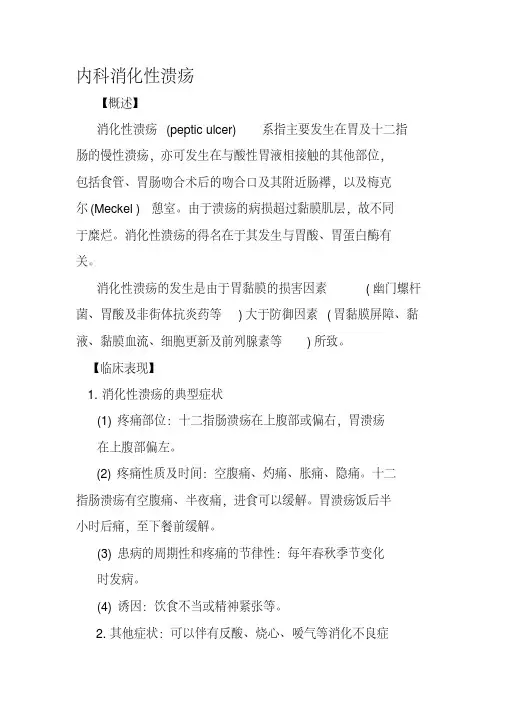 内科消化性溃疡

【概述】

消化性溃疡 (peptic ulcer) 系指主要发生在胃及十二指肠的慢性溃疡，亦可发生在与酸性胃液相接触的其他部位，包括食管、胃肠吻合术后的吻合口及其附近肠襻，以及梅克尔 (Meckel ) 憩室。由于溃疡的病损超过黏膜肌层，故不同于糜烂。消化性溃疡的得名在于其发生与胃酸、胃蛋白酶有关。

消化性溃疡的发生是由于胃黏膜的损害因素 ( 幽门螺杆菌、胃酸及非甾体抗炎药等 ) 大于防御因素 ( 胃黏膜屏障、黏液、黏膜血流、细胞更新及前列腺素等 ) 所致。

【临床表现】

1. 消化性溃疡的典型症状

(1) 疼痛部位：十二指肠溃疡在上腹部或偏右，胃溃疡在上腹部偏左。

(2) 疼痛性质及时间：空腹痛、灼痛、胀痛、隐痛。十二指肠溃疡有空腹痛、半夜痛，进食可以缓解。胃溃疡饭后半小时后痛，至下餐前缓解。

(3) 患病的周期性和疼痛的节律性：每年春秋季节变化时发病。

(4) 诱因：饮食不当或精神紧张等。

2. 其他症状：可以伴有反酸、烧心、嗳气等消化不良症